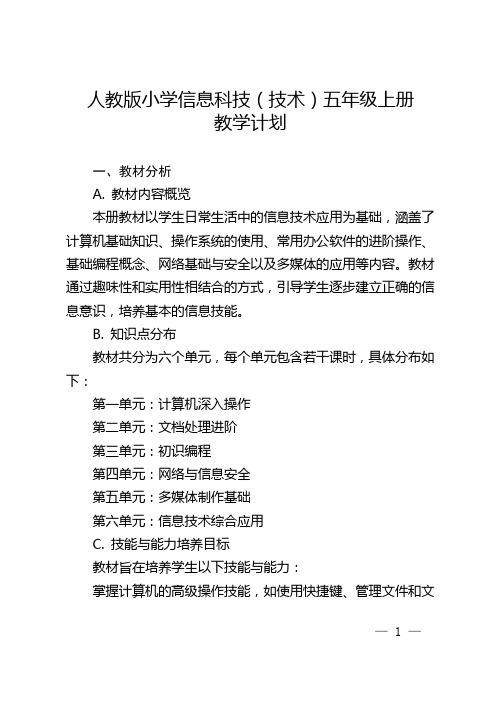 人教版小学信息科技（技术）五年级上册
教学计划

一、教材分析

A. 教材内容概览

本册教材以学生日常生活中的信息技术应用为基础，涵盖了计算机基础知识、操作系统的使用、常用办公软件的进阶操作、基础编程概念、网络基础与安全以及多媒体的应用等内容。教材通过趣味性和实用性相结合的方式，引导学生逐步建立正确的信息意识，培养基本的信息技能。

B. 知识点分布

教材共分为六个单元，每个单元包含若干课时，具体分布如下：

第一单元：计算机深入操作

第二单元：文档处理进阶

第三单元：初识编程

第四单元：网络与信息安全

第五单元：多媒体制作基础

第六单元：信息技术综合应用

C. 技能与能力培养目标

教材旨在培养学生以下技能与能力：

掌握计算机的高级操作技能，如使用快捷键、管理文件和文

— 1 —